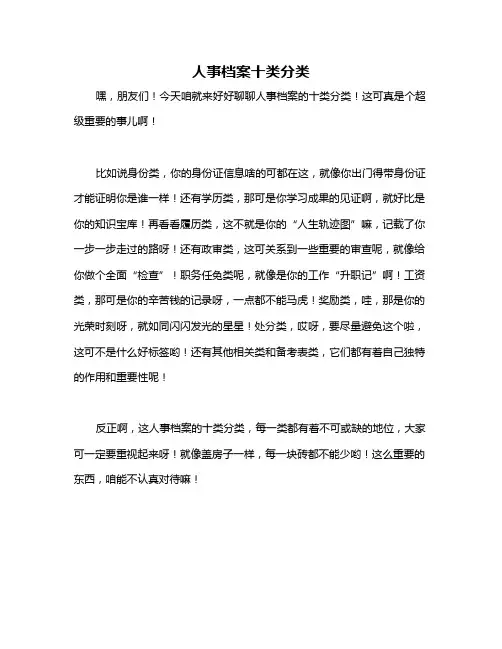 人事档案十类分类

嘿，朋友们！今天咱就来好好聊聊人事档案的十类分类！这可真是个超级重要的事儿啊！

比如说身份类，你的身份证信息啥的可都在这，就像你出门得带身份证才能证明你是谁一样！还有学历类，那可是你学习成果的见证啊，就好比是你的知识宝库！再看看履历类，这不就是你的“人生轨迹图”嘛，记载了你一步一步走过的路呀！还有政审类，这可关系到一些重要的审查呢，就像给你做个全面“检查”！职务任免类呢，就像是你的工作“升职记”啊！工资类，那可是你的辛苦钱的记录呀，一点都不能马虎！奖励类，哇，那是你的光荣时刻呀，就如同闪闪发光的星星！处分类，哎呀，要尽量避免这个啦，这可不是什么好标签哟！还有其他相关类和备考表类，它们都有着自己独特的作用和重要性呢！

反正啊，这人事档案的十类分类，每一类都有着不可或缺的地位，大家可一定要重视起来呀！就像盖房子一样，每一块砖都不能少哟！这么重要的东西，咱能不认真对待嘛！